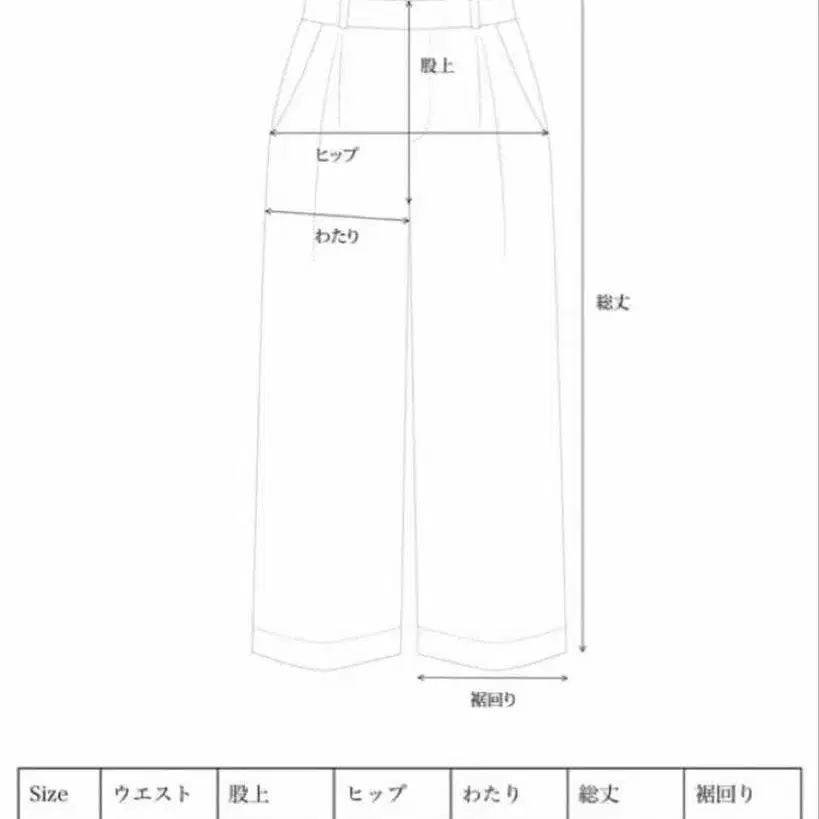 股上

ヒップ

わたり

総丈

裾回り

| Size | ウエスト | 股上 | ヒップ | わたり | 総丈 | 裾回り |
|---|---|---|---|---|---|---|